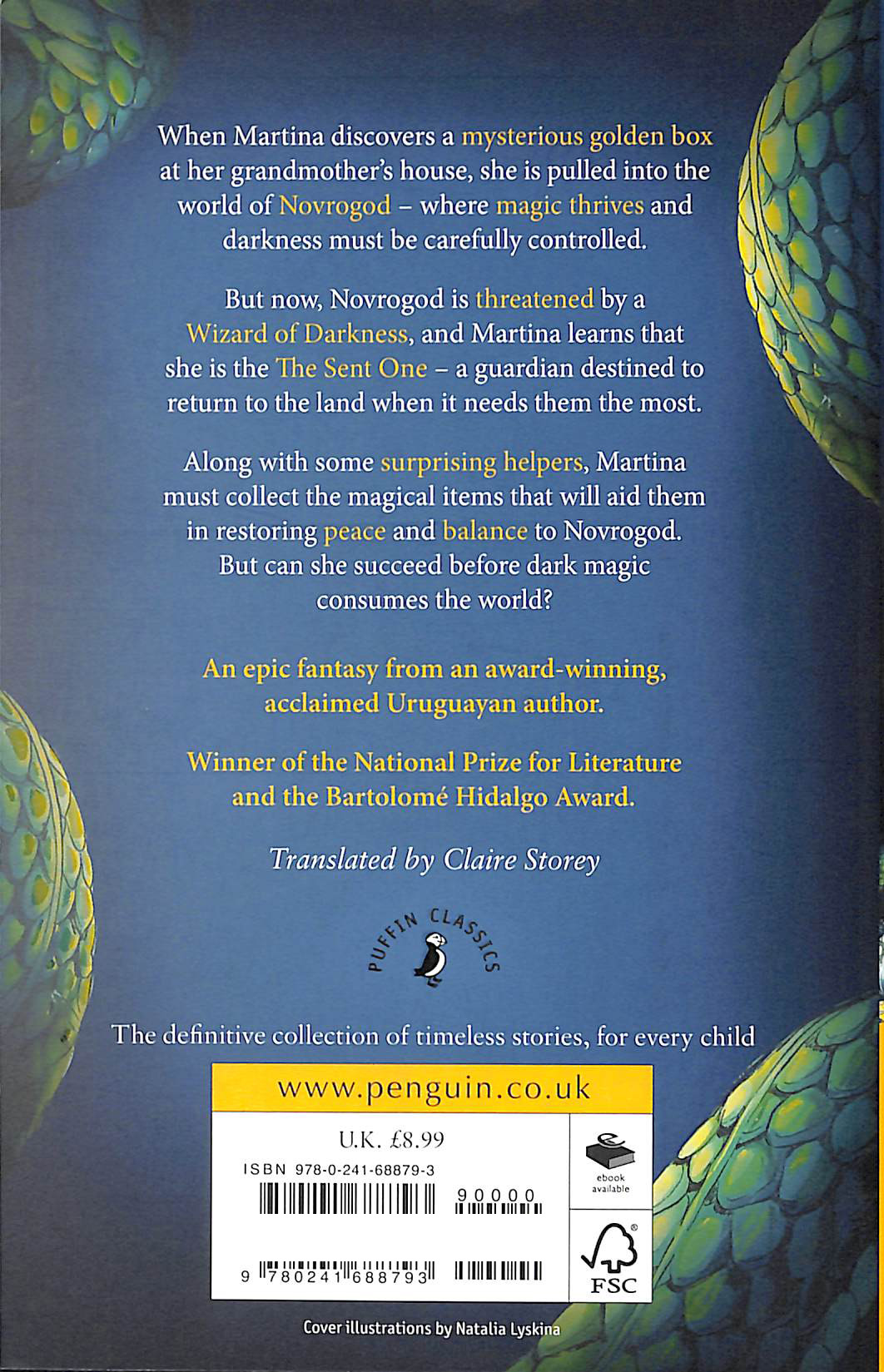 When Martina discovers a mysterious golden box at her grandmother's house, she is pulled into the world of Novrogod – where magic thrives and darkness must be carefully controlled.

But now, Novrogod is threatened by a Wizard of Darkness, and Martina learns that she is the The Sent One – a guardian destined to return to the land when it needs them the most.

Along with some surprising helpers, Martina must collect the magical items that will aid them in restoring peace and balance to Novrogod. But can she succeed before dark magic consumes the world?

An epic fantasy from an award-winning, acclaimed Uruguayan author.

Winner of the National Prize for Literature and the Bartolomé Hidalgo Award.

Translated by Claire Storey

PUFFIN CLASSICS

The definitive collection of timeless stories, for every child

www.penguin.co.uk

U.K. £8.99

ISBN 978-0-241-68879-3

90000

9 780241 688793

ebook available

FSC

Cover illustrations by Natalia Lyskina